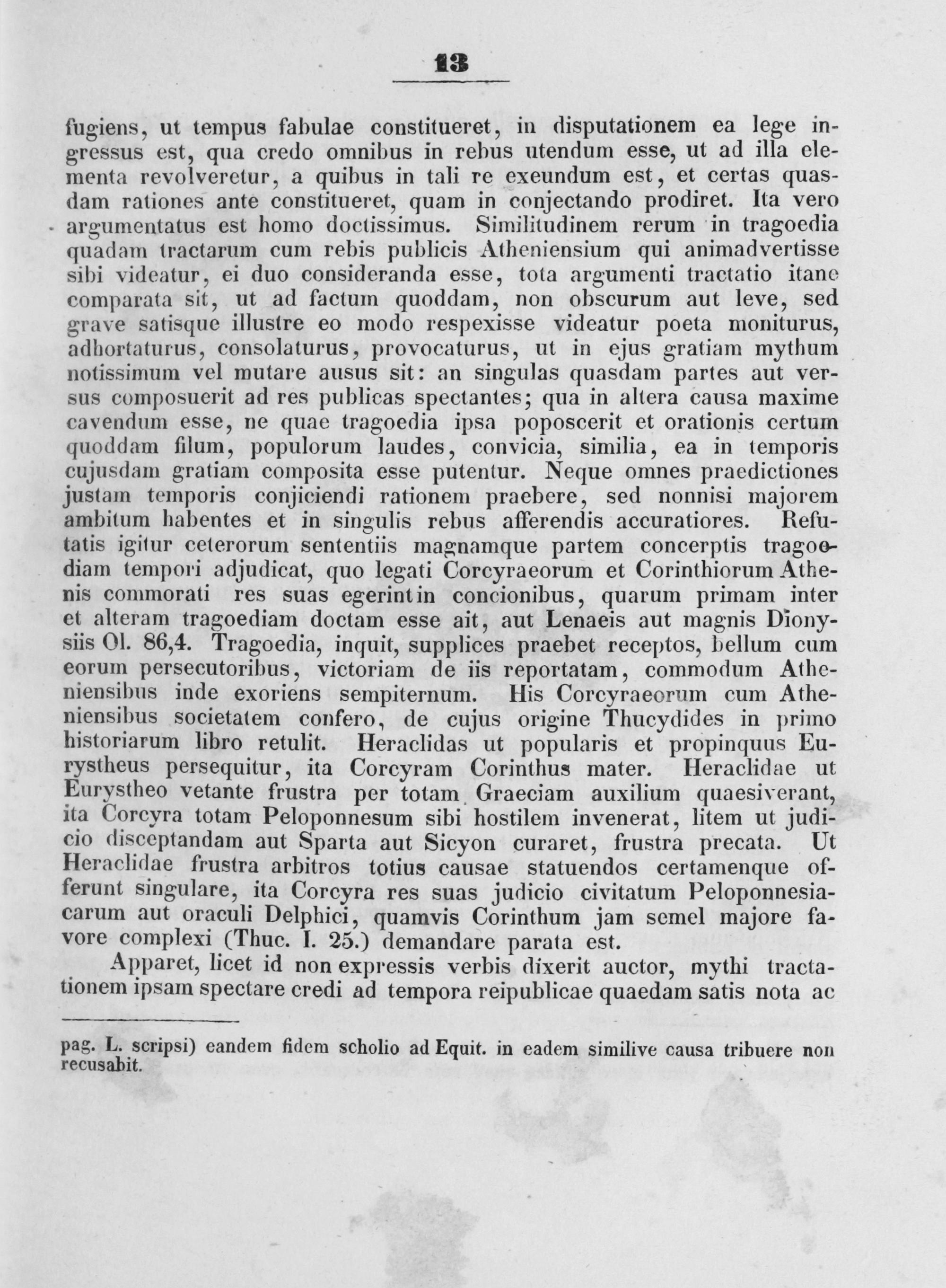 13

fugiens, ut tempus fabulae constitueret, in disputationem ea lege ingressus est, qua credo omnibus in rebus utendum esse, ut ad illa elementa revolveretur, a quibus in tali re exeundum est, et certas quasdam rationes ante constitueret, quam in conjectando prodiret. Ita vero argumentatus est homo doctissimus. Similitudinem rerum in tragoedia quadam tractarum cum rebis publicis Atheniensium qui animadvertisse sibi videatur, ei duo consideranda esse, tota argumenti tractatio itane comparata sit, ut ad factum quoddam, non obscurum aut leve, sed grave satisque illustre eo modo respexisse videatur poeta moniturus, adhortaturus, consolaturus, provocaturus, ut in ejus gratiam mythum notissimum vel mutare ausus sit: an singulas quasdam partes aut versus composuerit ad res publicas spectantes; qua in altera causa maxime cavendum esse, ne quae tragoedia ipsa poposcerit et orationis certum quoddam filum, populorum laudes, convicia, similia, ea in temporis cujusdam gratiam composita esse putentur. Neque omnes praedictiones justam temporis conjiciendi rationem praebere, sed nonnisi majorem ambitum habentes et in singulis rebus afferendis accuratiores. Refutatis igitur ceterorum sententiis magnamque partem concerptis tragoediam tempori adjudicat, quo legati Corcyraeorum et Corinthiorum Athenis commorati res suas egerint in concionibus, quarum primam inter et alteram tragoediam doctam esse ait, aut Lenaeis aut magnis Dionysiis Ol. 86,4. Tragoedia, inquit, supplices praebet receptos, bellum cum eorum persecutoribus, victoriam de iis reportatam, commodum Atheniensibus inde exoriens sempiternum. His Corcyraeorum cum Atheniensibus societatem confero, de cujus origine Thucydides in primo historiarum libro retulit. Heraclidas ut popularis et propinquus Eurystheus persequitur, ita Corcyram Corinthus mater. Heraclidae ut Eurystheo vetante frustra per totam Graeciam auxilium quaesiverant, ita Corcyra totam Peloponnesum sibi hostilem invenerat, litem ut judicio disceptandam aut Sparta aut Sicyon curaret, frustra precata. Ut Heraclidae frustra arbitros totius causae statuendos certamenque offerunt singulare, ita Corcyra res suas judicio civitatum Peloponnesiacarum aut oraculi Delphici, quamvis Corinthum jam semel majore favore complexi (Thuc. I. 25.) demandare parata est.

Apparet, licet id non expressis verbis dixerit auctor, mythi tractationem ipsam spectare credi ad tempora reipublicae quaedam satis nota ac

pag. L. scripsi) eandem fidem scholio ad Equit. in eadem similive causa tribuere non recusabit.